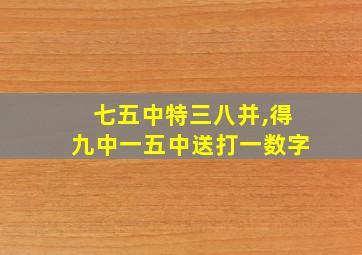 七五中特三八并,得
九中一五中送打一数字